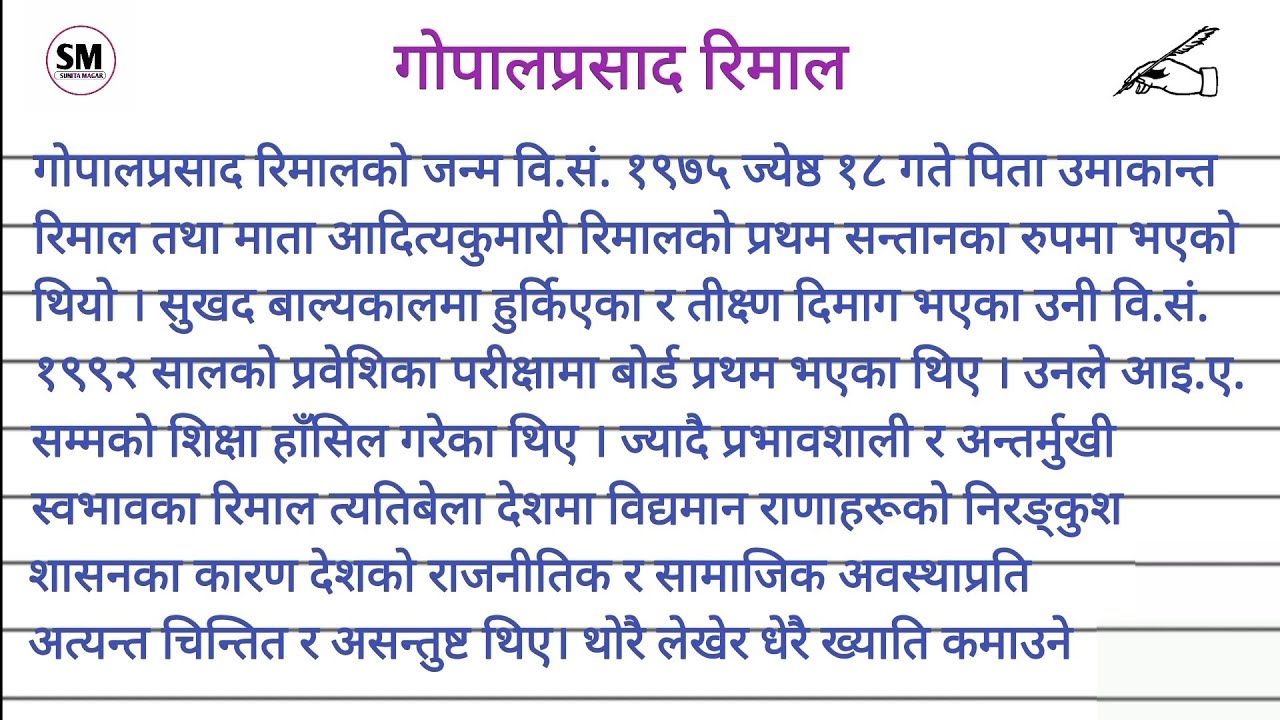 SM
SUNITA MAGAR

गोपालप्रसाद रिमाल

गोपालप्रसाद रिमालको जन्म वि.सं. १९७५ ज्येष्ठ १८ गते पिता उमाकान्त रिमाल तथा माता आदित्यकुमारी रिमालको प्रथम सन्तानका रुपमा भएको थियो । सुखद बाल्यकालमा हुर्किएका र तीक्ष्ण दिमाग भएका उनी वि.सं. १९९२ सालको प्रवेशिका परीक्षामा बोर्ड प्रथम भएका थिए । उनले आइ.ए. सम्मको शिक्षा हाँसिल गरेका थिए । ज्यादै प्रभावशाली र अन्तर्मुखी स्वभावका रिमाल त्यतिबेला देशमा विद्यमान राणाहरूको निरङ्कुश शासनका कारण देशको राजनीतिक र सामाजिक अवस्थाप्रति अत्यन्त चिन्तित र असन्तुष्ट थिए। थोरै लेखेर धेरै ख्याति कमाउने